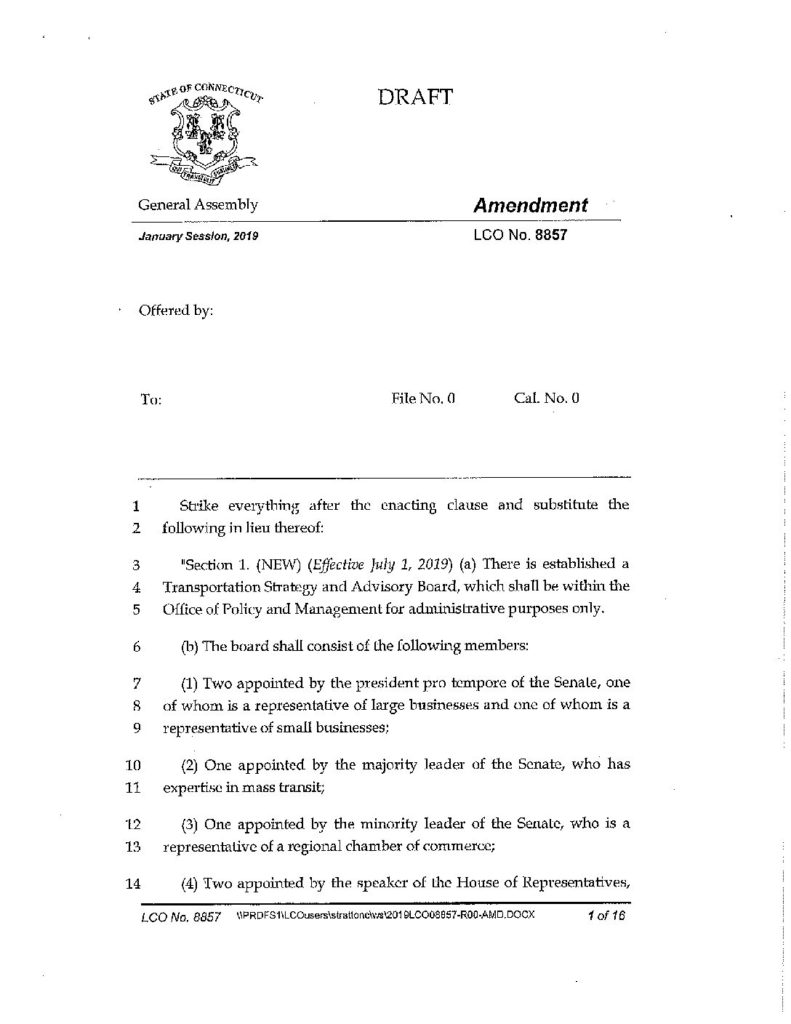 STATE OF CONNECTICUT

DRAFT

General Assembly

Amendment

January Session, 2019

LCO No. 8857

Offered by:

To:

File No. 0

Cal. No. 0

1 Strike everything after the enacting clause and substitute the
2 following in lieu thereof:

3 "Section 1. (NEW) (Effective July 1, 2019) (a) There is established a
4 Transportation Strategy and Advisory Board, which shall be within the
5 Office of Policy and Management for administrative purposes only.

6 (b) The board shall consist of the following members:

7 (1) Two appointed by the president pro tempore of the Senate, one
8 of whom is a representative of large businesses and one of whom is a
9 representative of small businesses;

10 (2) One appointed by the majority leader of the Senate, who has
11 expertise in mass transit;

12 (3) One appointed by the minority leader of the Senate, who is a
13 representative of a regional chamber of commerce;

14 (4) Two appointed by the speaker of the House of Representatives,

LCO No. 8857 \\PRDFS1\LCOusers\strattonc\ws\2019LCO08857-R00-AMD.DOCX 1 of 16